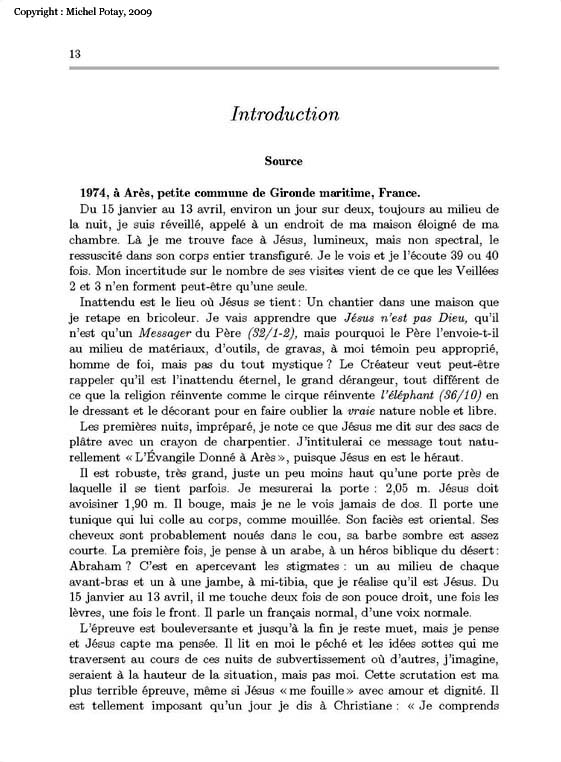 Copyright : Michel Potay, 2009

13

Introduction

Source

1974, à Arès, petite commune de Gironde maritime, France.

Du 15 janvier au 13 avril, environ un jour sur deux, toujours au milieu de la nuit, je suis réveillé, appelé à un endroit de ma maison éloigné de ma chambre. Là je me trouve face à Jésus, lumineux, mais non spectral, le ressuscité dans son corps entier transfiguré. Je le vois et je l'écoute 39 ou 40 fois. Mon incertitude sur le nombre de ses visites vient de ce que les Veillées 2 et 3 n'en forment peut-être qu'une seule.

Inattendu est le lieu où Jésus se tient : Un chantier dans une maison que je retape en bricoleur. Je vais apprendre que Jésus n'est pas Dieu, qu'il n'est qu'un Messager du Père (32/1-2), mais pourquoi le Père l'envoie-t-il au milieu de matériaux, d'outils, de gravas, à moi témoin peu approprié, homme de foi, mais pas du tout mystique ? Le Créateur veut peut-être rappeler qu'il est l'inattendu éternel, le grand dérangeur, tout différent de ce que la religion réinvente comme le cirque réinvente l'éléphant (36/10) en le dressant et le décorant pour en faire oublier la vraie nature noble et libre.

Les premières nuits, impréparé, je note ce que Jésus me dit sur des sacs de plâtre avec un crayon de charpentier. J'intitulerai ce message tout naturellement « L'Évangile Donné à Arès », puisque Jésus en est le héraut.

Il est robuste, très grand, juste un peu moins haut qu'une porte près de laquelle il se tient parfois. Je mesurerai la porte : 2,05 m. Jésus doit avoisiner 1,90 m. Il bouge, mais je ne le vois jamais de dos. Il porte une tunique qui lui colle au corps, comme mouillée. Son faciès est oriental. Ses cheveux sont probablement noués dans le cou, sa barbe sombre est assez courte. La première fois, je pense à un arabe, à un héros biblique du désert : Abraham ? C'est en apercevant les stigmates : un au milieu de chaque avant-bras et un à une jambe, à mi-tibia, que je réalise qu'il est Jésus. Du 15 janvier au 13 avril, il me touche deux fois de son pouce droit, une fois les lèvres, une fois le front. Il parle un français normal, d'une voix normale.

L'épreuve est bouleversante et jusqu'à la fin je reste muet, mais je pense et Jésus capte ma pensée. Il lit en moi le péché et les idées sottes qui me traversent au cours de ces nuits de subvertissement où d'autres, j'imagine, seraient à la hauteur de la situation, mais pas moi. Cette scrutation est ma plus terrible épreuve, même si Jésus « me fouille » avec amour et dignité. Il est tellement imposant qu'un jour je dis à Christiane : « Je comprends